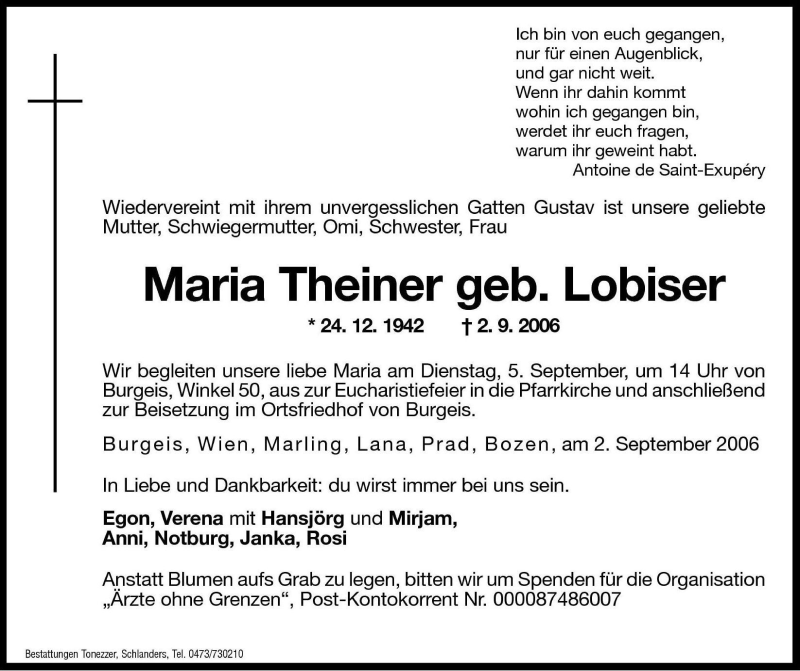 Ich bin von euch gegangen,
nur für einen Augenblick,
und gar nicht weit.
Wenn ihr dahin kommt
wohin ich gegangen bin,
werdet ihr euch fragen,
warum ihr geweint habt.
Antoine de Saint-Exupéry

Wiedervereint mit ihrem unvergesslichen Gatten Gustav ist unsere geliebte Mutter, Schwiegermutter, Omi, Schwester, Frau

Maria Theiner geb. Lobiser

* 24. 12. 1942 † 2. 9. 2006

Wir begleiten unsere liebe Maria am Dienstag, 5. September, um 14 Uhr von Burgeis, Winkel 50, aus zur Eucharistiefeier in die Pfarrkirche und anschließend zur Beisetzung im Ortsfriedhof von Burgeis.

Burgeis, Wien, Marling, Lana, Prad, Bozen, am 2. September 2006

In Liebe und Dankbarkeit: du wirst immer bei uns sein.

Egon, Verena mit Hansjörg und Mirjam,
Anni, Notburg, Janka, Rosi

Anstatt Blumen aufs Grab zu legen, bitten wir um Spenden für die Organisation „Ärzte ohne Grenzen“, Post-Kontokorrent Nr. 000087486007

Bestattungen Tonezzer, Schlanders, Tel. 0473/730210